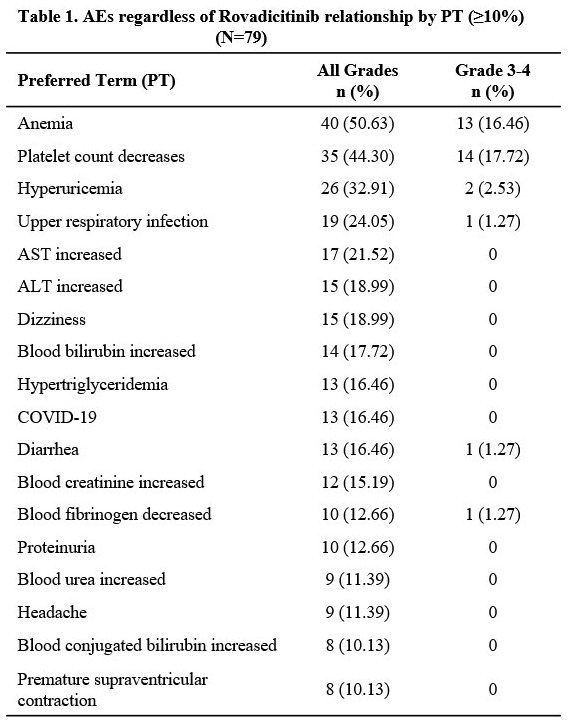 Table 1. AEs regardless of Rovadicitinib relationship by PT (≥10%) (N=79)

| Preferred Term (PT) | All Grades n (%) | Grade 3-4 n (%) |
|---|---|---|
| Anemia | 40 (50.63) | 13 (16.46) |
| Platelet count decreases | 35 (44.30) | 14 (17.72) |
| Hyperuricemia | 26 (32.91) | 2 (2.53) |
| Upper respiratory infection | 19 (24.05) | 1 (1.27) |
| AST increased | 17 (21.52) | 0 |
| ALT increased | 15 (18.99) | 0 |
| Dizziness | 15 (18.99) | 0 |
| Blood bilirubin increased | 14 (17.72) | 0 |
| Hypertriglyceridemia | 13 (16.46) | 0 |
| COVID-19 | 13 (16.46) | 0 |
| Diarrhea | 13 (16.46) | 1 (1.27) |
| Blood creatinine increased | 12 (15.19) | 0 |
| Blood fibrinogen decreased | 10 (12.66) | 1 (1.27) |
| Proteinuria | 10 (12.66) | 0 |
| Blood urea increased | 9 (11.39) | 0 |
| Headache | 9 (11.39) | 0 |
| Blood conjugated bilirubin increased | 8 (10.13) | 0 |
| Premature supraventricular contraction | 8 (10.13) | 0 |